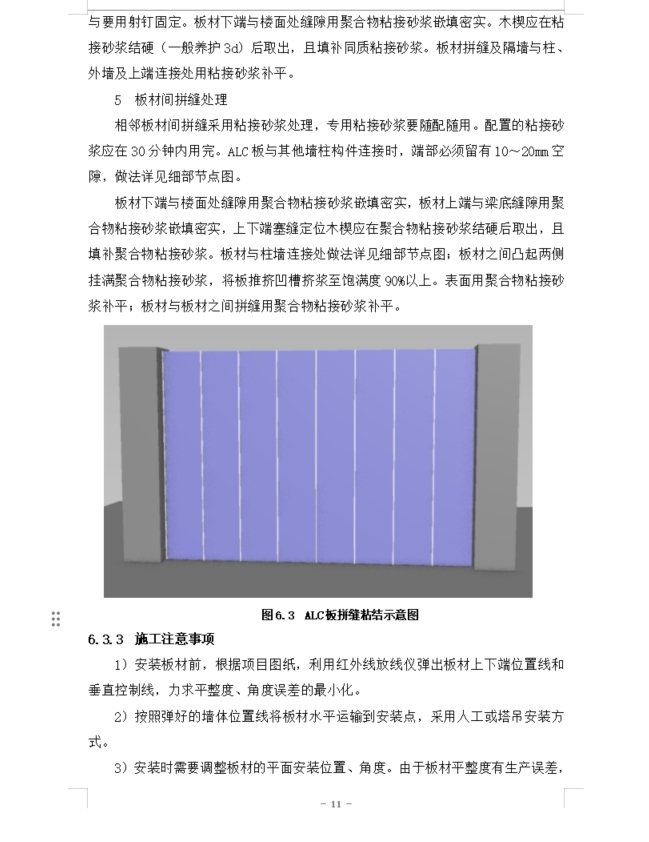 与要用射钉固定。板材下端与楼面处缝隙用聚合物粘接砂浆嵌填密实。木楔应在粘接砂浆结硬（一般养护 3d）后取出，且填补同质粘接砂浆。板材拼缝及隔墙与柱、外墙及上端连接处用粘接砂浆补平。

5 板材间拼缝处理

相邻板材间拼缝采用粘接砂浆处理，专用粘接砂浆要随配随用。配置的粘接砂浆应在 30 分钟内用完。ALC 板与其他墙柱构件连接时，端部必须留有 10～20mm 空隙，做法详见细部节点图。

板材下端与楼面处缝隙用聚合物粘接砂浆嵌填密实，板材上端与梁底缝隙用聚合物粘接砂浆嵌填密实，上下端塞缝定位木楔应在聚合物粘接砂浆结硬后取出，且填补聚合物粘接砂浆。板材与柱墙连接处做法详见细部节点图；板材之间凸起两侧挂满聚合物粘接砂浆，将板推挤凹槽挤浆至饱满度 90%以上。表面用聚合物粘接砂浆补平；板材与板材之间拼缝用聚合物粘接砂浆补平。

图 6.3 ALC 板拼缝粘结示意图

6.3.3 施工注意事项

1）安装板材前，根据项目图纸，利用红外线放线仪弹出板材上下端位置线和垂直控制线，力求平整度、角度误差的最小化。

2）按照弹好的墙体位置线将板材水平运输到安装点，采用人工或塔吊安装方式。

3）安装时需要调整板材的平面安装位置、角度。由于板材平整度有生产误差，

－ 11 －